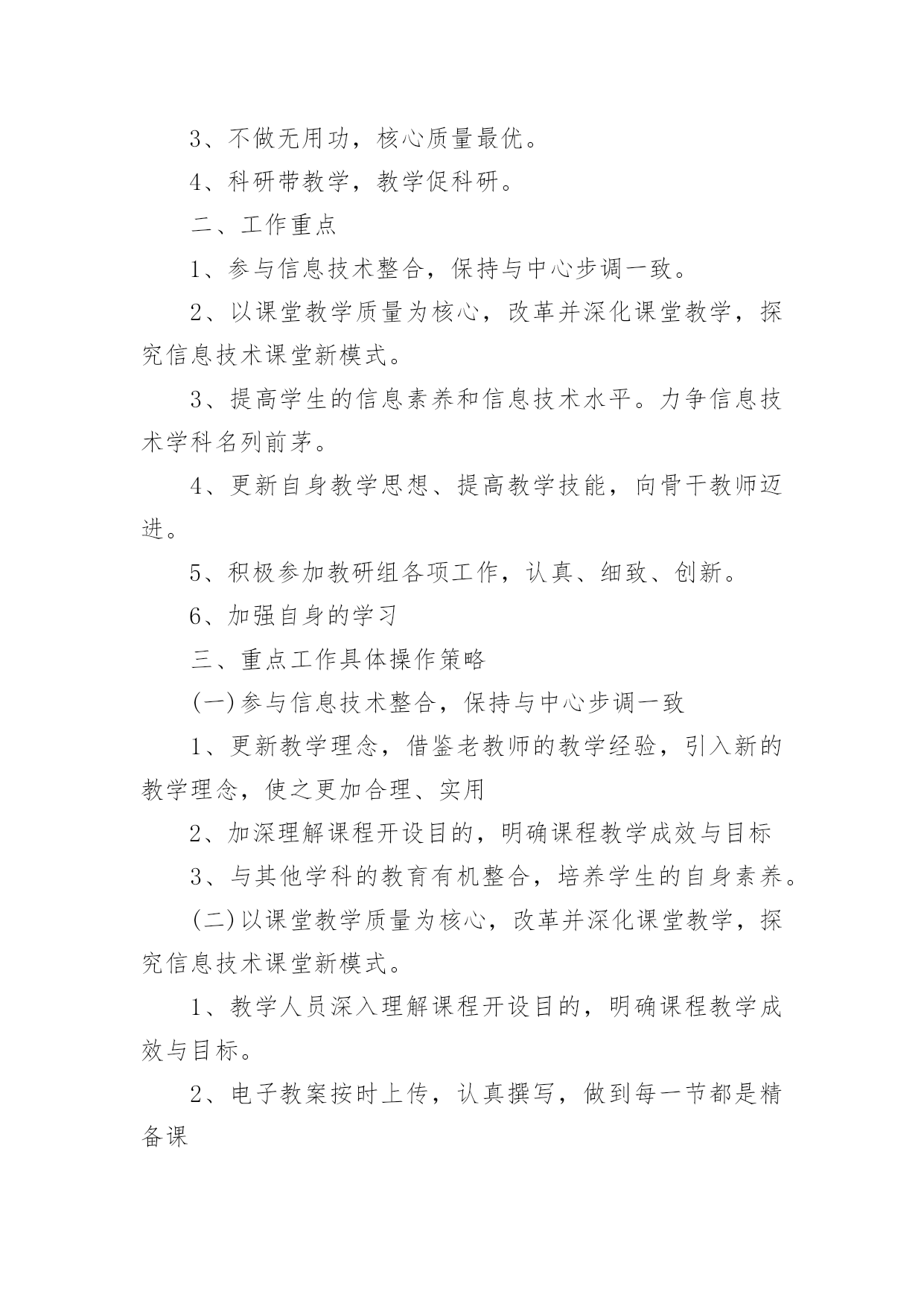 3、不做无用功，核心质量最优。

4、科研带教学，教学促科研。

二、工作重点

1、参与信息技术整合，保持与中心步调一致。

2、以课堂教学质量为核心，改革并深化课堂教学，探究信息技术课堂新模式。

3、提高学生的信息素养和信息技术水平。力争信息技术学科名列前茅。

4、更新自身教学思想、提高教学技能，向骨干教师迈进。

5、积极参加教研组各项工作，认真、细致、创新。

6、加强自身的学习

三、重点工作具体操作策略

(一)参与信息技术整合，保持与中心步调一致

1、更新教学理念，借鉴老教师的教学经验，引入新的教学理念，使之更加合理、实用

2、加深理解课程开设目的，明确课程教学成效与目标

3、与其他学科的教育有机整合，培养学生的自身素养。

(二)以课堂教学质量为核心，改革并深化课堂教学，探究信息技术课堂新模式。

1、教学人员深入理解课程开设目的，明确课程教学成效与目标。

2、电子教案按时上传，认真撰写，做到每一节都是精备课